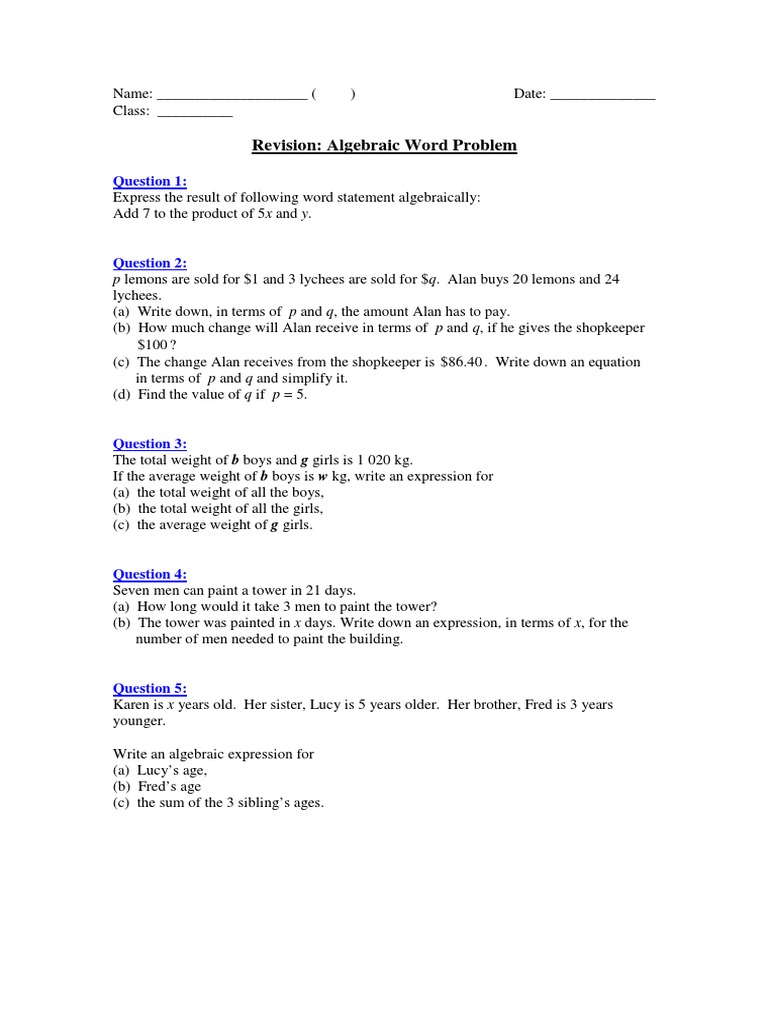 Name: ____________________ (        )                                        Date: ______________
Class: __________

Revision: Algebraic Word Problem

Question 1:
Express the result of following word statement algebraically:
Add 7 to the product of $5x$ and $y$.

Question 2:
$p$ lemons are sold for \$1 and 3 lychees are sold for \$$q$. Alan buys 20 lemons and 24 lychees.
(a) Write down, in terms of $p$ and $q$, the amount Alan has to pay.
(b) How much change will Alan receive in terms of $p$ and $q$, if he gives the shopkeeper \$100?
(c) The change Alan receives from the shopkeeper is \$86.40. Write down an equation in terms of $p$ and $q$ and simplify it.
(d) Find the value of $q$ if $p = 5$.

Question 3:
The total weight of $b$ boys and $g$ girls is 1 020 kg.
If the average weight of $b$ boys is $w$ kg, write an expression for
(a) the total weight of all the boys,
(b) the total weight of all the girls,
(c) the average weight of $g$ girls.

Question 4:
Seven men can paint a tower in 21 days.
(a) How long would it take 3 men to paint the tower?
(b) The tower was painted in $x$ days. Write down an expression, in terms of $x$, for the number of men needed to paint the building.

Question 5:
Karen is $x$ years old. Her sister, Lucy is 5 years older. Her brother, Fred is 3 years younger.

Write an algebraic expression for
(a) Lucy's age,
(b) Fred's age
(c) the sum of the 3 sibling's ages.